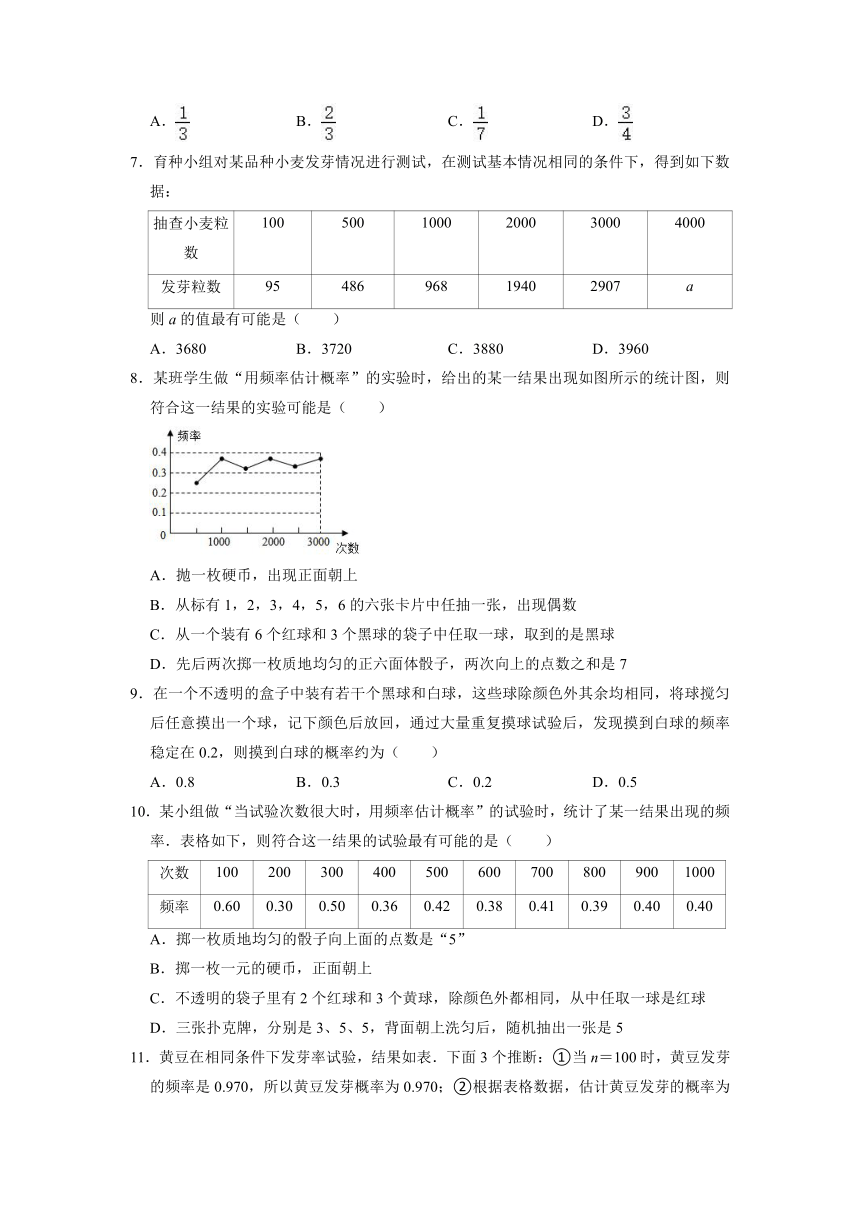 A．$\frac{1}{3}$　　B．$\frac{2}{3}$　　C．$\frac{1}{7}$　　D．$\frac{3}{4}$

7．育种小组对某品种小麦发芽情况进行测试，在测试基本情况相同的条件下，得到如下数据：

| 抽查小麦粒数 | 100 | 500 | 1000 | 2000 | 3000 | 4000 |
|---|---|---|---|---|---|---|
| 发芽粒数 | 95 | 486 | 968 | 1940 | 2907 | $a$ |

则 $a$ 的值最有可能是（　　）

A．3680　　B．3720　　C．3880　　D．3960

8．某班学生做“用频率估计概率”的实验时，给出的某一结果出现如图所示的统计图，则符合这一结果的实验可能是（　　）

频率
0.4
0.3
0.2
0.1
0
1000　2000　3000 次数

A．抛一枚硬币，出现正面朝上

B．从标有 1，2，3，4，5，6 的六张卡片中任抽一张，出现偶数

C．从一个装有 6 个红球和 3 个黑球的袋子中任取一球，取到的是黑球

D．先后两次掷一枚质地均匀的正六面体骰子，两次向上的点数之和是 7

9．在一个不透明的盒子中装有若干个黑球和白球，这些球除颜色外其余均相同，将球搅匀后任意摸出一个球，记下颜色后放回，通过大量重复摸球试验后，发现摸到白球的频率稳定在 0.2，则摸到白球的概率约为（　　）

A．0.8　　B．0.3　　C．0.2　　D．0.5

10．某小组做“当试验次数很大时，用频率估计概率”的试验时，统计了某一结果出现的频率．表格如下，则符合这一结果的试验最有可能的是（　　）

| 次数 | 100 | 200 | 300 | 400 | 500 | 600 | 700 | 800 | 900 | 1000 |
|---|---|---|---|---|---|---|---|---|---|---|
| 频率 | 0.60 | 0.30 | 0.50 | 0.36 | 0.42 | 0.38 | 0.41 | 0.39 | 0.40 | 0.40 |

A．掷一枚质地均匀的骰子向上面的点数是“5”

B．掷一枚一元的硬币，正面朝上

C．不透明的袋子里有 2 个红球和 3 个黄球，除颜色外都相同，从中任取一球是红球

D．三张扑克牌，分别是 3、5、5，背面朝上洗匀后，随机抽出一张是 5

11．黄豆在相同条件下发芽率试验，结果如表．下面 3 个推断：①当 $n=100$ 时，黄豆发芽的频率是 0.970，所以黄豆发芽概率为 0.970；②根据表格数据，估计黄豆发芽的概率为